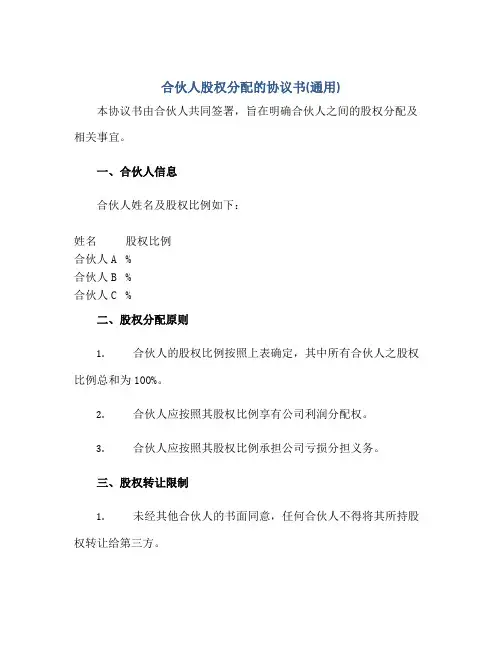 合伙人股权分配的协议书(通用)

本协议书由合伙人共同签署，旨在明确合伙人之间的股权分配及相关事宜。

一、合伙人信息

合伙人姓名及股权比例如下：

| 姓名 | 股权比例 |
|---|---|
| 合伙人 A | % |
| 合伙人 B | % |
| 合伙人 C | % |

二、股权分配原则

1. 合伙人的股权比例按照上表确定，其中所有合伙人之股权比例总和为 100%。

2. 合伙人应按照其股权比例享有公司利润分配权。

3. 合伙人应按照其股权比例承担公司亏损分担义务。

三、股权转让限制

1. 未经其他合伙人的书面同意，任何合伙人不得将其所持股权转让给第三方。